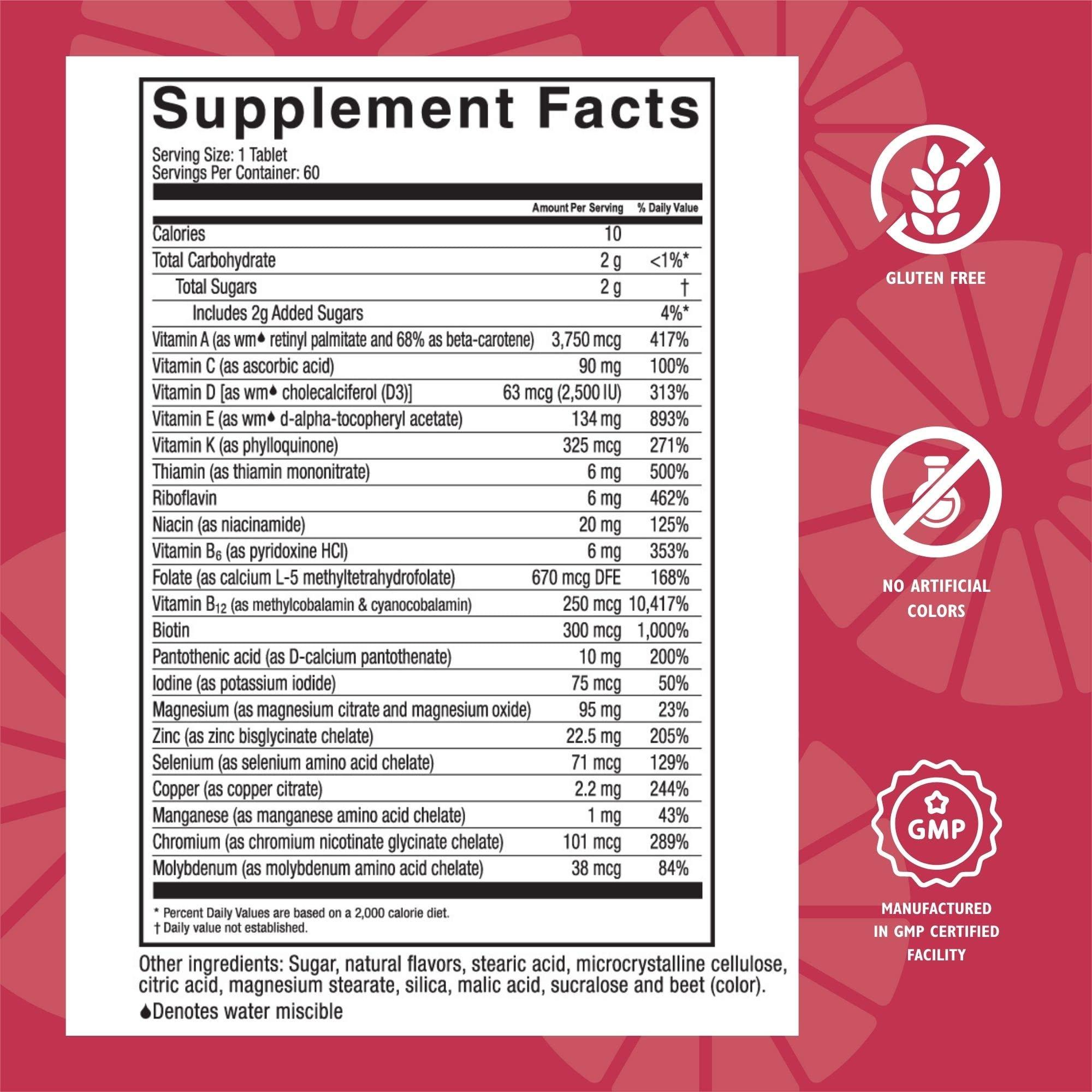 Supplement Facts

Serving Size: 1 Tablet
Servings Per Container: 60

| | Amount Per Serving | % Daily Value |
|---|---|---|
| Calories | 10 | |
| Total Carbohydrate | 2 g | <1%* |
| Total Sugars | 2 g | † |
| Includes 2g Added Sugars | | 4%* |
| Vitamin A (as wm♦ retinyl palmitate and 68% as beta-carotene) | 3,750 mcg | 417% |
| Vitamin C (as ascorbic acid) | 90 mg | 100% |
| Vitamin D [as wm♦ cholecalciferol (D3)] | 63 mcg (2,500 IU) | 313% |
| Vitamin E (as wm♦ d-alpha-tocopheryl acetate) | 134 mg | 893% |
| Vitamin K (as phylloquinone) | 325 mcg | 271% |
| Thiamin (as thiamin mononitrate) | 6 mg | 500% |
| Riboflavin | 6 mg | 462% |
| Niacin (as niacinamide) | 20 mg | 125% |
| Vitamin $B_6$ (as pyridoxine HCl) | 6 mg | 353% |
| Folate (as calcium L-5 methyltetrahydrofolate) | 670 mcg DFE | 168% |
| Vitamin $B_{12}$ (as methylcobalamin & cyanocobalamin) | 250 mcg | 10,417% |
| Biotin | 300 mcg | 1,000% |
| Pantothenic acid (as D-calcium pantothenate) | 10 mg | 200% |
| Iodine (as potassium iodide) | 75 mcg | 50% |
| Magnesium (as magnesium citrate and magnesium oxide) | 95 mg | 23% |
| Zinc (as zinc bisglycinate chelate) | 22.5 mg | 205% |
| Selenium (as selenium amino acid chelate) | 71 mcg | 129% |
| Copper (as copper citrate) | 2.2 mg | 244% |
| Manganese (as manganese amino acid chelate) | 1 mg | 43% |
| Chromium (as chromium nicotinate glycinate chelate) | 101 mcg | 289% |
| Molybdenum (as molybdenum amino acid chelate) | 38 mcg | 84% |

* Percent Daily Values are based on a 2,000 calorie diet.
† Daily value not established.

Other ingredients: Sugar, natural flavors, stearic acid, microcrystalline cellulose, citric acid, magnesium stearate, silica, malic acid, sucralose and beet (color).
♦Denotes water miscible

GLUTEN FREE

NO ARTIFICIAL COLORS

GMP

MANUFACTURED IN GMP CERTIFIED FACILITY